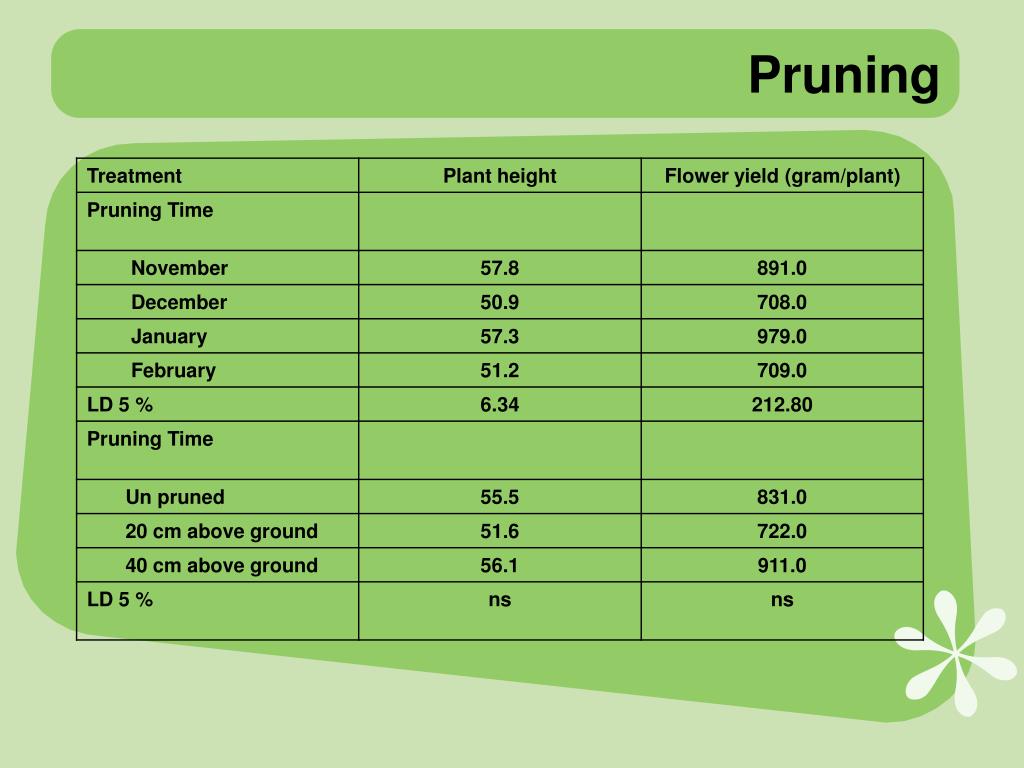 Pruning

| Treatment | Plant height | Flower yield (gram/plant) |
|---|---|---|
| Pruning Time | | |
| November | 57.8 | 891.0 |
| December | 50.9 | 708.0 |
| January | 57.3 | 979.0 |
| February | 51.2 | 709.0 |
| LD 5 % | 6.34 | 212.80 |
| Pruning Time | | |
| Un pruned | 55.5 | 831.0 |
| 20 cm above ground | 51.6 | 722.0 |
| 40 cm above ground | 56.1 | 911.0 |
| LD 5 % | ns | ns |